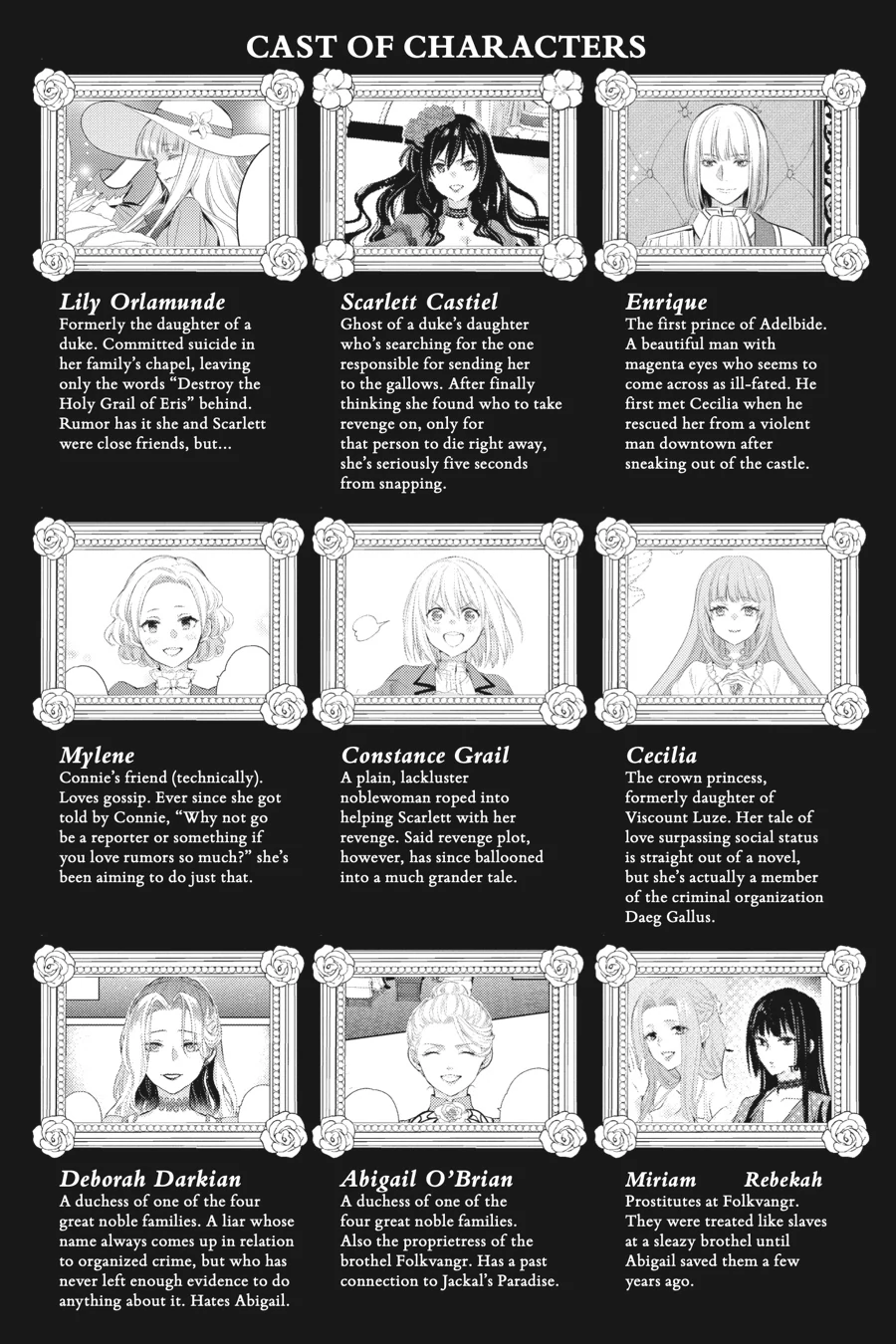 CAST OF CHARACTERS

Lily Orlamunde
Formerly the daughter of a duke. Committed suicide in her family's chapel, leaving only the words "Destroy the Holy Grail of Eris" behind. Rumor has it she and Scarlett were close friends, but...

Scarlett Castiel
Ghost of a duke's daughter who's searching for the one responsible for sending her to the gallows. After finally thinking she found who to take revenge on, only for that person to die right away, she's seriously five seconds from snapping.

Enrique
The first prince of Adelbide. A beautiful man with magenta eyes who seems to come across as ill-fated. He first met Cecilia when he rescued her from a violent man downtown after sneaking out of the castle.

Mylene
Connie's friend (technically). Loves gossip. Ever since she got told by Connie, "Why not go be a reporter or something if you love rumors so much?" she's been aiming to do just that.

Constance Grail
A plain, lackluster noblewoman roped into helping Scarlett with her revenge. Said revenge plot, however, has since ballooned into a much grander tale.

Cecilia
The crown princess, formerly daughter of Viscount Luze. Her tale of love surpassing social status is straight out of a novel, but she's actually a member of the criminal organization Daeg Gallus.

Deborah Darkian
A duchess of one of the four great noble families. A liar whose name always comes up in relation to organized crime, but who has never left enough evidence to do anything about it. Hates Abigail.

Abigail O'Brian
A duchess of one of the four great noble families. Also the proprietress of the brothel Folkvangr. Has a past connection to Jackal's Paradise.

Miriam Rebekah
Prostitutes at Folkvangr. They were treated like slaves at a sleazy brothel until Abigail saved them a few years ago.